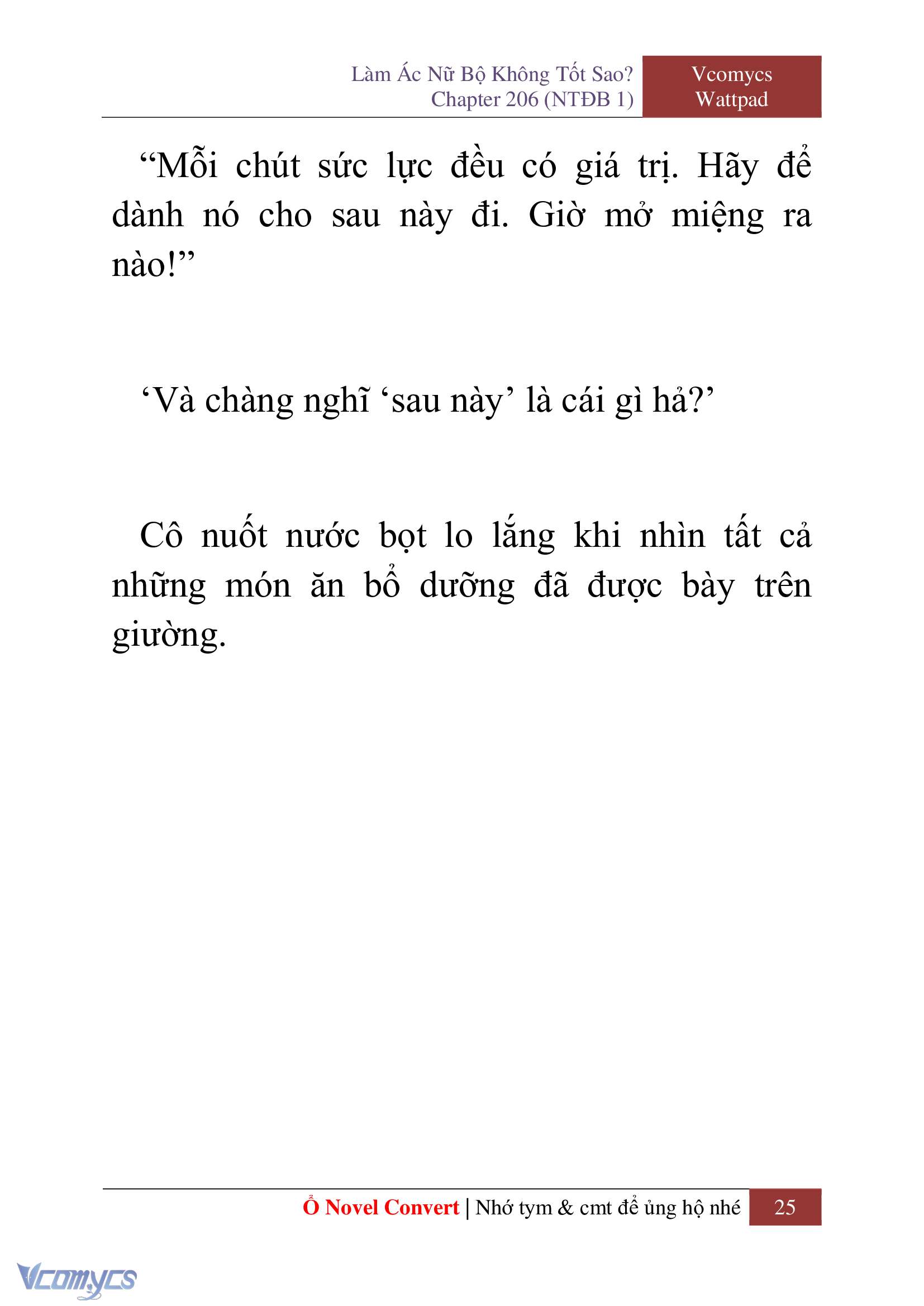 Làm Ác Nữ Bộ Không Tốt Sao?
Chapter 206 (NTĐB 1)

Vcomycs
Wattpad

“Mỗi chút sức lực đều có giá trị. Hãy để dành nó cho sau này đi. Giờ mở miệng ra nào!”

‘Và chàng nghĩ ‘sau này’ là cái gì hả?’

Cô nuốt nước bọt lo lắng khi nhìn tất cả những món ăn bổ dưỡng đã được bày trên giường.

Ổ Novel Convert | Nhớ tym & cmt để ủng hộ nhé 25

Vcomycs